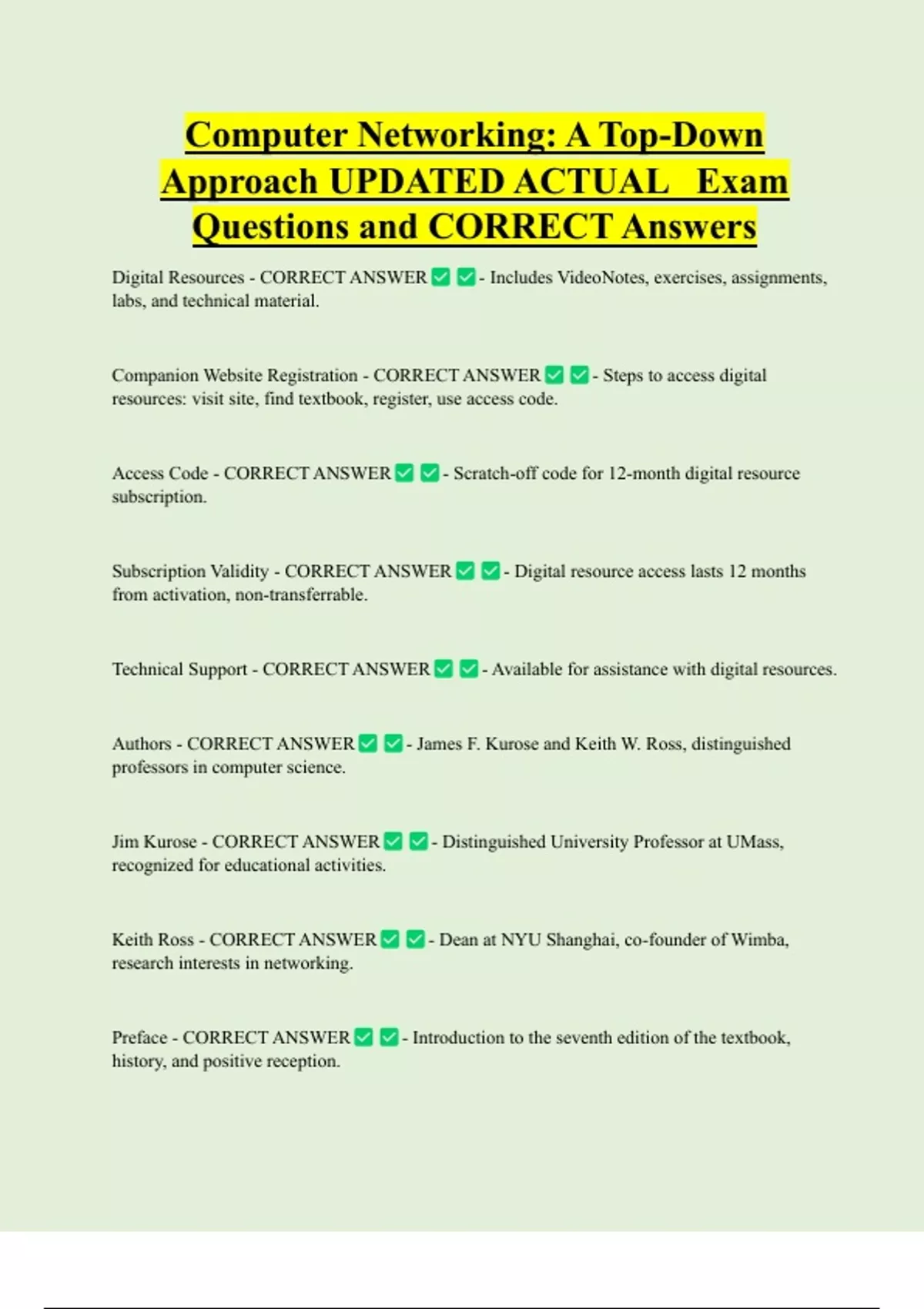 Computer Networking: A Top-Down Approach UPDATED ACTUAL Exam Questions and CORRECT Answers

Digital Resources - CORRECT ANSWER ✅ ✅ - Includes VideoNotes, exercises, assignments, labs, and technical material.

Companion Website Registration - CORRECT ANSWER ✅ ✅ - Steps to access digital resources: visit site, find textbook, register, use access code.

Access Code - CORRECT ANSWER ✅ ✅ - Scratch-off code for 12-month digital resource subscription.

Subscription Validity - CORRECT ANSWER ✅ ✅ - Digital resource access lasts 12 months from activation, non-transferrable.

Technical Support - CORRECT ANSWER ✅ ✅ - Available for assistance with digital resources.

Authors - CORRECT ANSWER ✅ ✅ - James F. Kurose and Keith W. Ross, distinguished professors in computer science.

Jim Kurose - CORRECT ANSWER ✅ ✅ - Distinguished University Professor at UMass, recognized for educational activities.

Keith Ross - CORRECT ANSWER ✅ ✅ - Dean at NYU Shanghai, co-founder of Wimba, research interests in networking.

Preface - CORRECT ANSWER ✅ ✅ - Introduction to the seventh edition of the textbook, history, and positive reception.